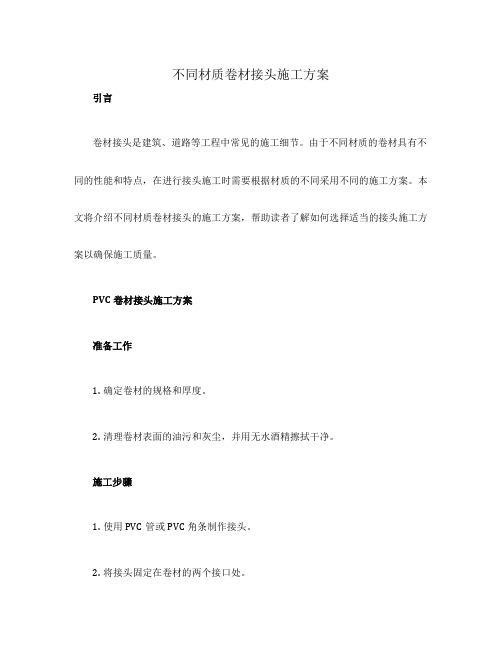 不同材质卷材接头施工方案

引言

卷材接头是建筑、道路等工程中常见的施工细节。由于不同材质的卷材具有不同的性能和特点，在进行接头施工时需要根据材质的不同采用不同的施工方案。本文将介绍不同材质卷材接头的施工方案，帮助读者了解如何选择适当的接头施工方案以确保施工质量。

PVC 卷材接头施工方案

准备工作

1. 确定卷材的规格和厚度。

2. 清理卷材表面的油污和灰尘，并用无水酒精擦拭干净。

施工步骤

1. 使用 PVC 管或 PVC 角条制作接头。

2. 将接头固定在卷材的两个接口处。